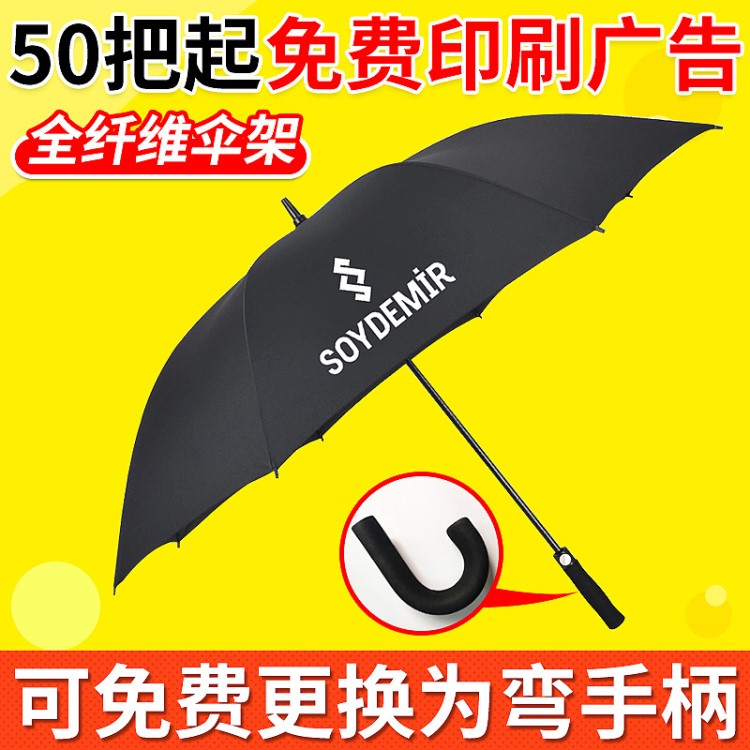 50把起免费印刷广告

全纤维伞架

SOYDEMİR

可免费更换为弯手柄